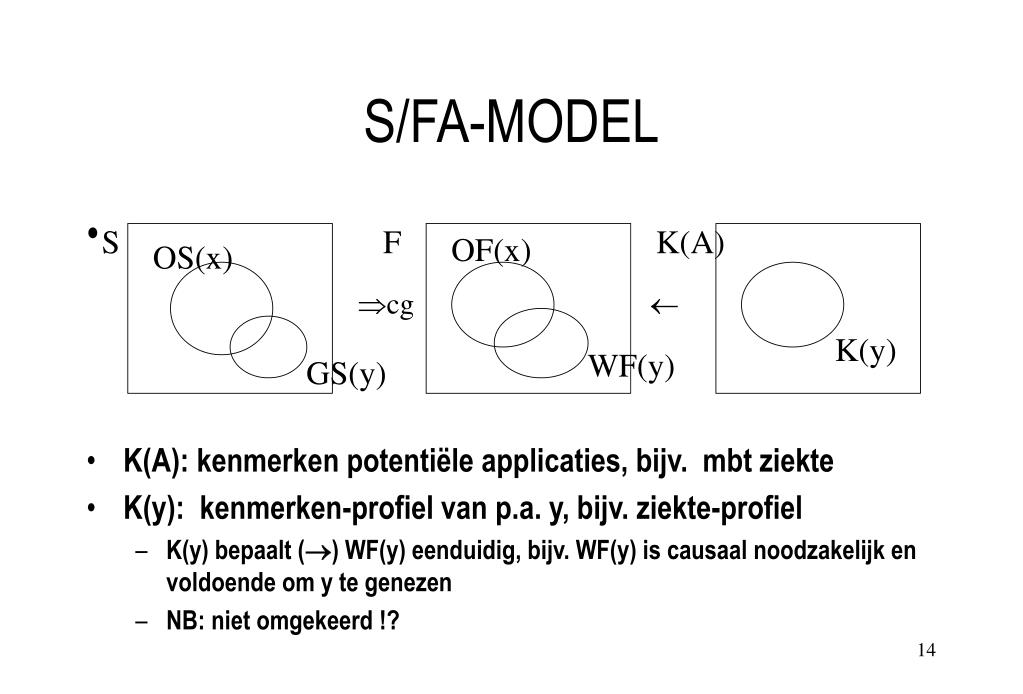 S/FA-MODEL

• S

OS(x)

GS(y)

F

$\Rightarrow$cg

OF(x)

WF(y)

K(A)

$\leftarrow$

K(y)

• K(A): kenmerken potentiële applicaties, bijv. mbt ziekte
• K(y): kenmerken-profiel van p.a. y, bijv. ziekte-profiel
- K(y) bepaalt ($\rightarrow$) WF(y) eenduidig, bijv. WF(y) is causaal noodzakelijk en voldoende om y te genezen
- NB: niet omgekeerd !?

14